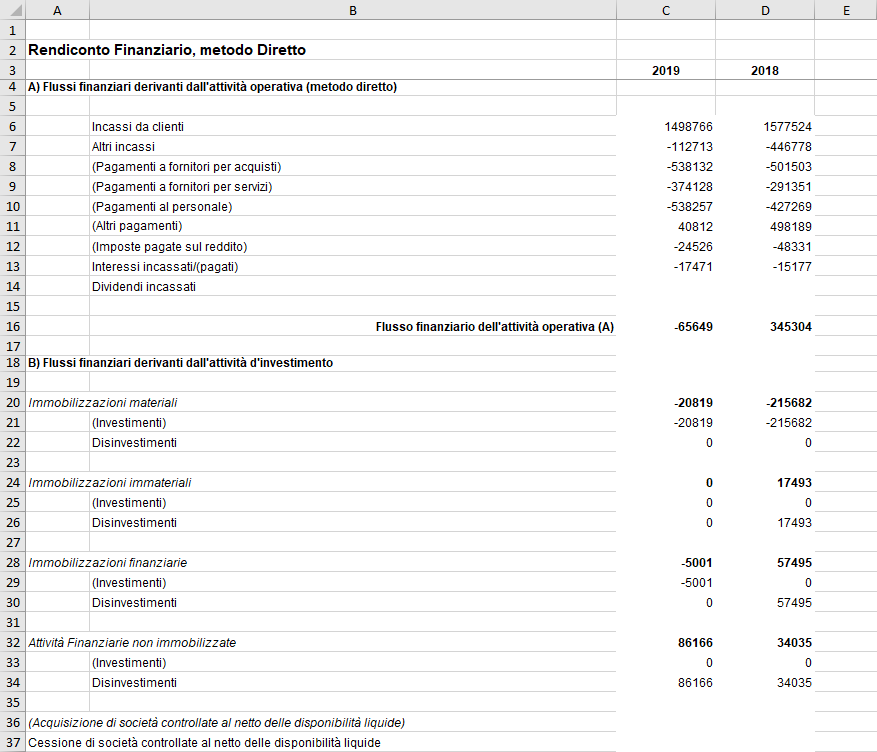 |  | A | B | C | D | E |
|---|---|---|---|---|---|
| 1 | | | | | |
| 2 | Rendiconto Finanziario, metodo Diretto | | | | |
| 3 | | | 2019 | 2018 | |
| 4 | A) Flussi finanziari derivanti dall'attività operativa (metodo diretto) | | | | |
| 5 | | | | | |
| 6 | | Incassi da clienti | 1498766 | 1577524 | |
| 7 | | Altri incassi | -112713 | -446778 | |
| 8 | | (Pagamenti a fornitori per acquisti) | -538132 | -501503 | |
| 9 | | (Pagamenti a fornitori per servizi) | -374128 | -291351 | |
| 10 | | (Pagamenti al personale) | -538257 | -427269 | |
| 11 | | (Altri pagamenti) | 40812 | 498189 | |
| 12 | | (Imposte pagate sul reddito) | -24526 | -48331 | |
| 13 | | Interessi incassati/(pagati) | -17471 | -15177 | |
| 14 | | Dividendi incassati | | | |
| 15 | | | | | |
| 16 | | Flusso finanziario dell'attività operativa (A) | -65649 | 345304 | |
| 17 | | | | | |
| 18 | B) Flussi finanziari derivanti dall'attività d'investimento | | | | |
| 19 | | | | | |
| 20 | Immobilizzazioni materiali | | -20819 | -215682 | |
| 21 | | (Investimenti) | -20819 | -215682 | |
| 22 | | Disinvestimenti | 0 | 0 | |
| 23 | | | | | |
| 24 | Immobilizzazioni immateriali | | 0 | 17493 | |
| 25 | | (Investimenti) | 0 | 0 | |
| 26 | | Disinvestimenti | 0 | 17493 | |
| 27 | | | | | |
| 28 | Immobilizzazioni finanziarie | | -5001 | 57495 | |
| 29 | | (Investimenti) | -5001 | 0 | |
| 30 | | Disinvestimenti | 0 | 57495 | |
| 31 | | | | | |
| 32 | Attività Finanziarie non immobilizzate | | 86166 | 34035 | |
| 33 | | (Investimenti) | 0 | 0 | |
| 34 | | Disinvestimenti | 86166 | 34035 | |
| 35 | | | | | |
| 36 | (Acquisizione di società controllate al netto delle disponibilità liquide) | | | | |
| 37 | Cessione di società controllate al netto delle disponibilità liquide | | | | |